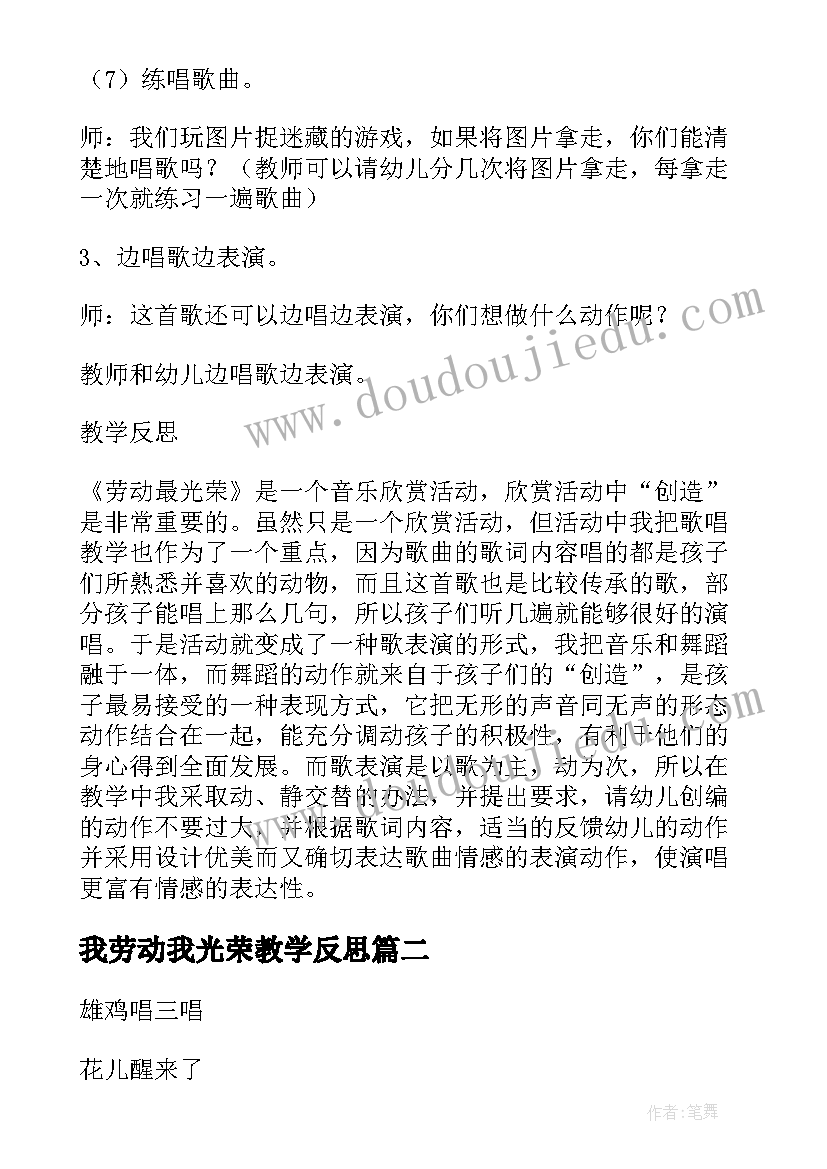 （7）练唱歌曲。

师：我们玩图片捉迷藏的游戏，如果将图片拿走，你们能清楚地唱歌吗？（教师可以请幼儿分几次将图片拿走，每拿走一次就练习一遍歌曲）

3、边唱歌边表演。

师：这首歌还可以边唱边表演，你们想做什么动作呢？

教师和幼儿边唱歌边表演。

教学反思

《劳动最光荣》是一个音乐欣赏活动，欣赏活动中“创造”是非常重要的。虽然只是一个欣赏活动，但活动中我把歌唱教学也作为了一个重点，因为歌曲的歌词内容唱的都是孩子们所熟悉并喜欢的动物，而且这首歌也是比较传承的歌，部分孩子能唱上那么几句，所以孩子们听几遍就能够很好的演唱。于是活动就变成了一种歌表演的形式，我把音乐和舞蹈融于一体，而舞蹈的动作就来自于孩子们的“创造”，是孩子最易接受的一种表现方式，它把无形的声音同无声的形态动作结合在一起，能充分调动孩子的积极性，有利于他们的身心得到全面发展。而歌表演是以歌为主，动为次，所以在教学中我采取动、静交替的办法，并提出要求，请幼儿创编的动作不要过大，并根据歌词内容，适当的反馈幼儿的动作并采用设计优美而又确切表达歌曲情感的表演动作，使演唱更富有情感的表达性。

我劳动我光荣教学反思篇二

雄鸡唱三唱

花儿醒来了

www.doudoujiedu.com

作者：笔舞